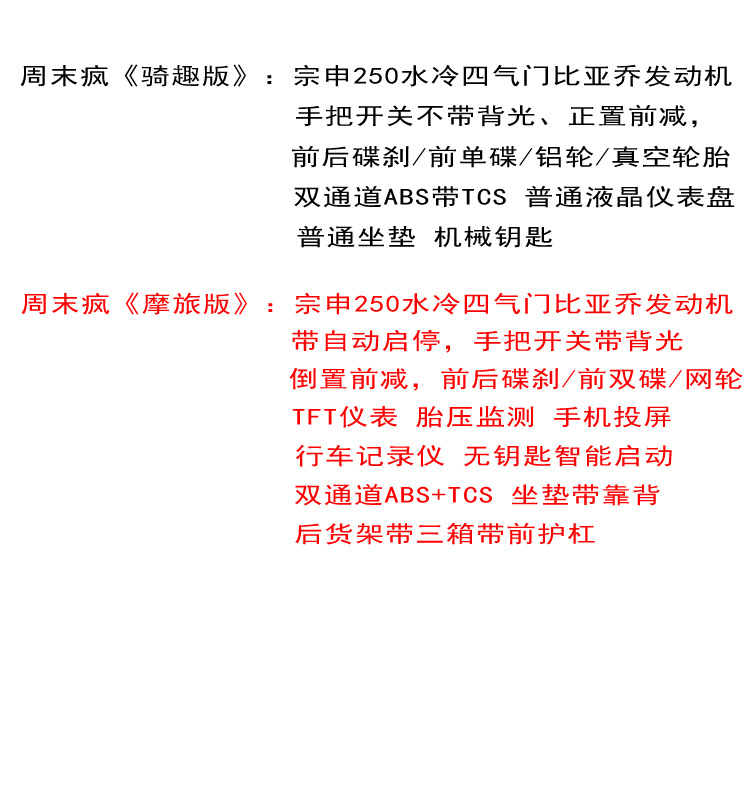 周末疯《骑趣版》：宗申250水冷四气门比亚乔发动机
手把开关不带背光、正置前减，
前后碟刹/前单碟/铝轮/真空轮胎
双通道ABS带TCS 普通液晶仪表盘
普通坐垫 机械钥匙

周末疯《摩旅版》：宗申250水冷四气门比亚乔发动机
带自动启停，手把开关带背光
倒置前减，前后碟刹/前双碟/网轮
TFT仪表 胎压监测 手机投屏
行车记录仪 无钥匙智能启动
双通道ABS+TCS 坐垫带靠背
后货架带三箱带前护杠